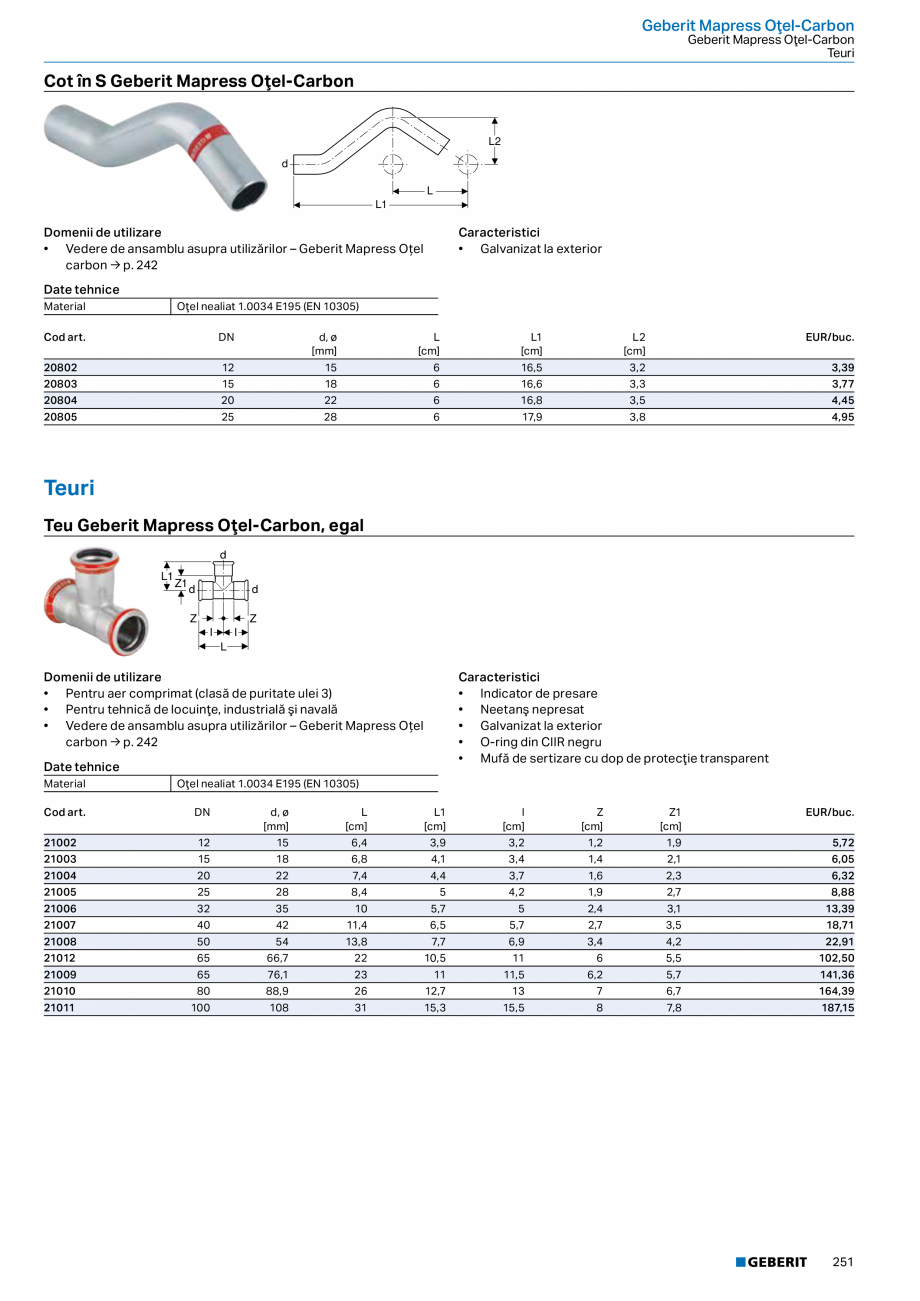 Geberit Mapress Oţel-Carbon
Geberit Mapress Oţel-Carbon
Teuri

Cot în S Geberit Mapress Oţel-Carbon

d
L2
L
L1

Domenii de utilizare
• Vedere de ansamblu asupra utilizărilor – Geberit Mapress Oţel carbon → p. 242

Caracteristici
• Galvanizat la exterior

Date tehnice

| Material | Oţel nealiat 1.0034 E195 (EN 10305) |
|---|---|

| Cod art. | DN | d, ø [mm] | L [cm] | L1 [cm] | L2 [cm] | EUR/buc. |
|---|---|---|---|---|---|---|
| 20802 | 12 | 15 | 6 | 16,5 | 3,2 | 3,39 |
| 20803 | 15 | 18 | 6 | 16,6 | 3,3 | 3,77 |
| 20804 | 20 | 22 | 6 | 16,8 | 3,5 | 4,45 |
| 20805 | 25 | 28 | 6 | 17,9 | 3,8 | 4,95 |

Teuri

Teu Geberit Mapress Oţel-Carbon, egal

d
L1
Z1
d
d
Z
Z
l
l
L

Domenii de utilizare
• Pentru aer comprimat (clasă de puritate ulei 3)
• Pentru tehnică de locuinţe, industrială şi navală
• Vedere de ansamblu asupra utilizărilor – Geberit Mapress Oţel carbon → p. 242

Caracteristici
• Indicator de presare
• Neetanş nepresat
• Galvanizat la exterior
• O-ring din CIIR negru
• Mufă de sertizare cu dop de protecţie transparent

Date tehnice

| Material | Oţel nealiat 1.0034 E195 (EN 10305) |
|---|---|

| Cod art. | DN | d, ø [mm] | L [cm] | L1 [cm] | l [cm] | Z [cm] | Z1 [cm] | EUR/buc. |
|---|---|---|---|---|---|---|---|---|
| 21002 | 12 | 15 | 6,4 | 3,9 | 3,2 | 1,2 | 1,9 | 5,72 |
| 21003 | 15 | 18 | 6,8 | 4,1 | 3,4 | 1,4 | 2,1 | 6,05 |
| 21004 | 20 | 22 | 7,4 | 4,4 | 3,7 | 1,6 | 2,3 | 6,32 |
| 21005 | 25 | 28 | 8,4 | 5 | 4,2 | 1,9 | 2,7 | 8,88 |
| 21006 | 32 | 35 | 10 | 5,7 | 5 | 2,4 | 3,1 | 13,39 |
| 21007 | 40 | 42 | 11,4 | 6,5 | 5,7 | 2,7 | 3,5 | 18,71 |
| 21008 | 50 | 54 | 13,8 | 7,7 | 6,9 | 3,4 | 4,2 | 22,91 |
| 21012 | 65 | 66,7 | 22 | 10,5 | 11 | 6 | 5,5 | 102,50 |
| 21009 | 65 | 76,1 | 23 | 11 | 11,5 | 6,2 | 5,7 | 141,36 |
| 21010 | 80 | 88,9 | 26 | 12,7 | 13 | 7 | 6,7 | 164,39 |
| 21011 | 100 | 108 | 31 | 15,3 | 15,5 | 8 | 7,8 | 187,15 |

GEBERIT 251